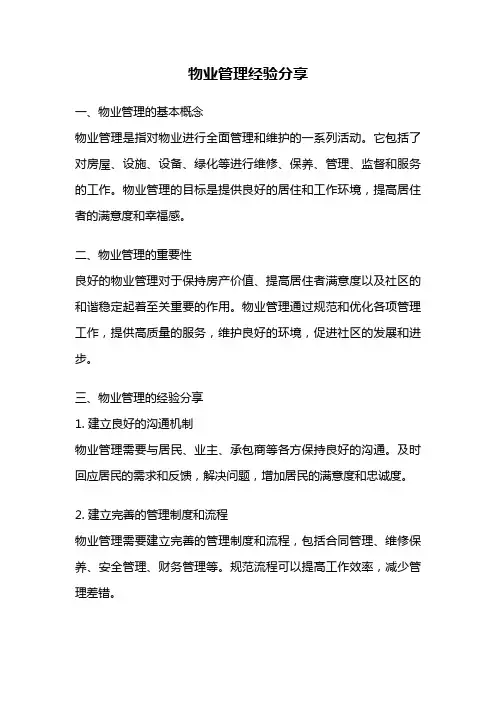 物业管理经验分享

一、物业管理的基本概念
物业管理是指对物业进行全面管理和维护的一系列活动。它包括了对房屋、设施、设备、绿化等进行维修、保养、管理、监督和服务的工作。物业管理的目标是提供良好的居住和工作环境，提高居住者的满意度和幸福感。

二、物业管理的重要性
良好的物业管理对于保持房产价值、提高居住者满意度以及社区的和谐稳定起着至关重要的作用。物业管理通过规范和优化各项管理工作，提供高质量的服务，维护良好的环境，促进社区的发展和进步。

三、物业管理的经验分享
1. 建立良好的沟通机制
物业管理需要与居民、业主、承包商等各方保持良好的沟通。及时回应居民的需求和反馈，解决问题，增加居民的满意度和忠诚度。

2. 建立完善的管理制度和流程
物业管理需要建立完善的管理制度和流程，包括合同管理、维修保养、安全管理、财务管理等。规范流程可以提高工作效率，减少管理差错。